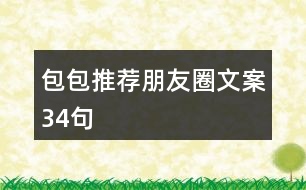 包包推荐朋友圈文案34句